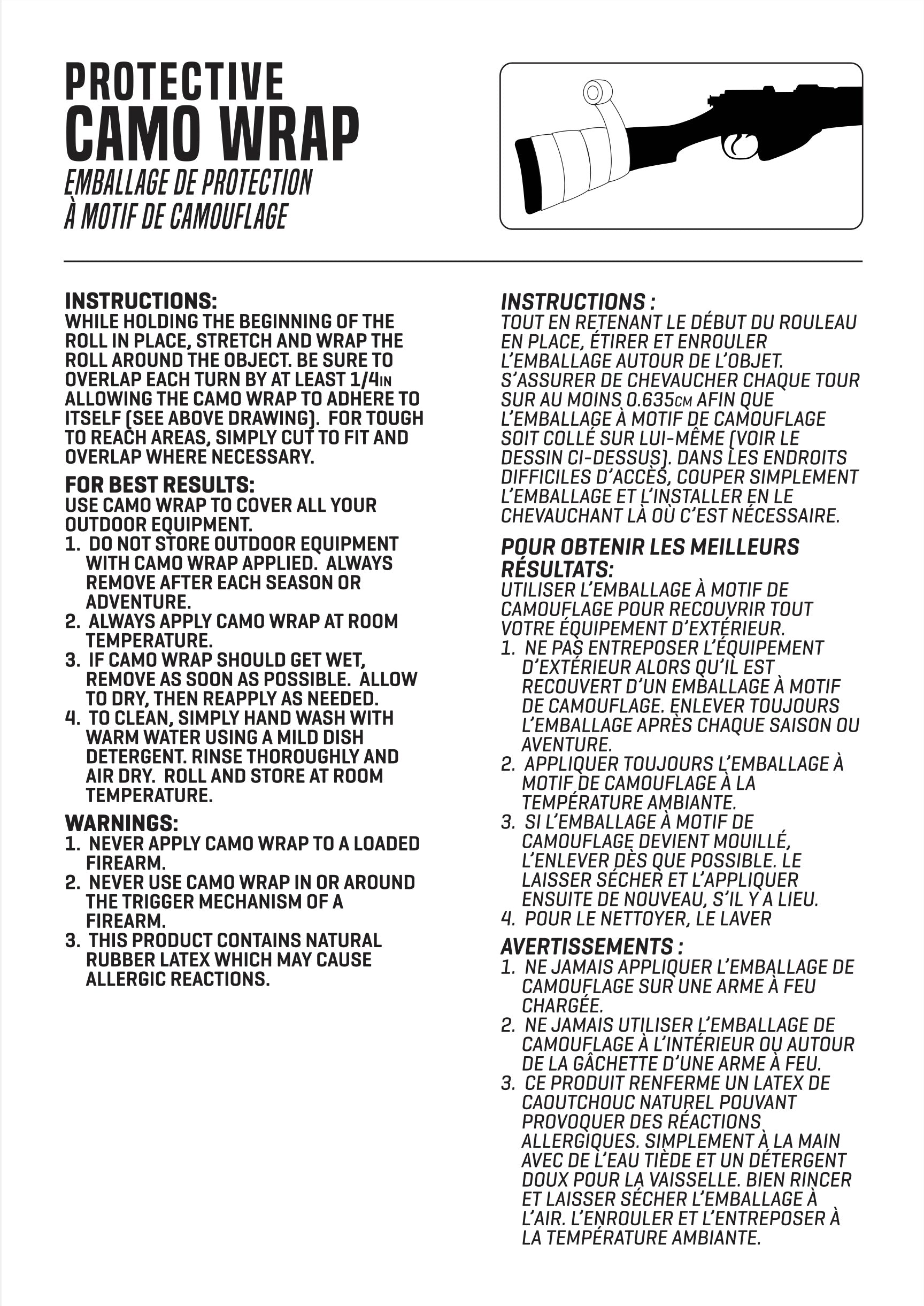 PROTECTIVE
CAMO WRAP
EMBALLAGE DE PROTECTION
À MOTIF DE CAMOUFLAGE

INSTRUCTIONS:
WHILE HOLDING THE BEGINNING OF THE ROLL IN PLACE, STRETCH AND WRAP THE ROLL AROUND THE OBJECT. BE SURE TO OVERLAP EACH TURN BY AT LEAST 1/4IN ALLOWING THE CAMO WRAP TO ADHERE TO ITSELF (SEE ABOVE DRAWING). FOR TOUGH TO REACH AREAS, SIMPLY CUT TO FIT AND OVERLAP WHERE NECESSARY.

FOR BEST RESULTS:
USE CAMO WRAP TO COVER ALL YOUR OUTDOOR EQUIPMENT.
1. DO NOT STORE OUTDOOR EQUIPMENT WITH CAMO WRAP APPLIED. ALWAYS REMOVE AFTER EACH SEASON OR ADVENTURE.
2. ALWAYS APPLY CAMO WRAP AT ROOM TEMPERATURE.
3. IF CAMO WRAP SHOULD GET WET, REMOVE AS SOON AS POSSIBLE. ALLOW TO DRY, THEN REAPPLY AS NEEDED.
4. TO CLEAN, SIMPLY HAND WASH WITH WARM WATER USING A MILD DISH DETERGENT. RINSE THOROUGHLY AND AIR DRY. ROLL AND STORE AT ROOM TEMPERATURE.

WARNINGS:
1. NEVER APPLY CAMO WRAP TO A LOADED FIREARM.
2. NEVER USE CAMO WRAP IN OR AROUND THE TRIGGER MECHANISM OF A FIREARM.
3. THIS PRODUCT CONTAINS NATURAL RUBBER LATEX WHICH MAY CAUSE ALLERGIC REACTIONS.

INSTRUCTIONS :
TOUT EN RETENANT LE DÉBUT DU ROULEAU EN PLACE, ÉTIRER ET ENROULER L'EMBALLAGE AUTOUR DE L'OBJET. S'ASSURER DE CHEVAUCHER CHAQUE TOUR SUR AU MOINS 0.635CM AFIN QUE L'EMBALLAGE À MOTIF DE CAMOUFLAGE SOIT COLLÉ SUR LUI-MÊME (VOIR LE DESSIN CI-DESSUS). DANS LES ENDROITS DIFFICILES D'ACCÈS, COUPER SIMPLEMENT L'EMBALLAGE ET L'INSTALLER EN LE CHEVAUCHANT LÀ OÙ C'EST NÉCESSAIRE.

POUR OBTENIR LES MEILLEURS RÉSULTATS:
UTILISER L'EMBALLAGE À MOTIF DE CAMOUFLAGE POUR RECOUVRIR TOUT VOTRE ÉQUIPEMENT D'EXTÉRIEUR.
1. NE PAS ENTREPOSER L'ÉQUIPEMENT D'EXTÉRIEUR ALORS QU'IL EST RECOUVERT D'UN EMBALLAGE À MOTIF DE CAMOUFLAGE. ENLEVER TOUJOURS L'EMBALLAGE APRÈS CHAQUE SAISON OU AVENTURE.
2. APPLIQUER TOUJOURS L'EMBALLAGE À MOTIF DE CAMOUFLAGE À LA TEMPÉRATURE AMBIANTE.
3. SI L'EMBALLAGE À MOTIF DE CAMOUFLAGE DEVIENT MOUILLÉ, L'ENLEVER DÈS QUE POSSIBLE. LE LAISSER SÉCHER ET L'APPLIQUER ENSUITE DE NOUVEAU, S'IL Y A LIEU.
4. POUR LE NETTOYER, LE LAVER

AVERTISSEMENTS :
1. NE JAMAIS APPLIQUER L'EMBALLAGE DE CAMOUFLAGE SUR UNE ARME À FEU CHARGÉE.
2. NE JAMAIS UTILISER L'EMBALLAGE DE CAMOUFLAGE À L'INTÉRIEUR OU AUTOUR DE LA GÂCHETTE D'UNE ARME À FEU.
3. CE PRODUIT RENFERME UN LATEX DE CAOUTCHOUC NATUREL POUVANT PROVOQUER DES RÉACTIONS ALLERGIQUES. SIMPLEMENT À LA MAIN AVEC DE L'EAU TIÈDE ET UN DÉTERGENT DOUX POUR LA VAISSELLE. BIEN RINCER ET LAISSER SÉCHER L'EMBALLAGE À L'AIR. L'ENROULER ET L'ENTREPOSER À LA TEMPÉRATURE AMBIANTE.